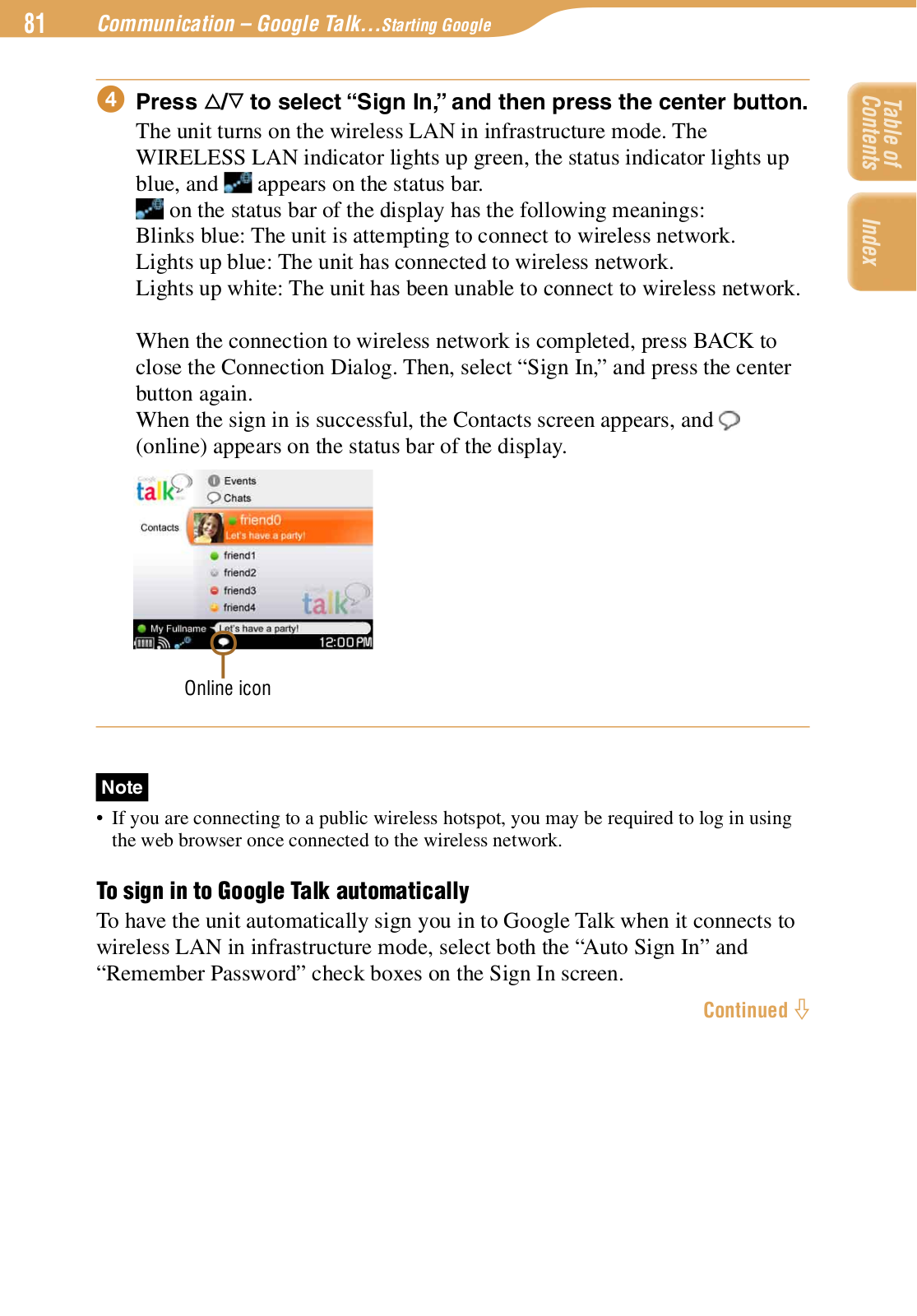 81 Communication – Google Talk...Starting Google

Table of Contents

Index

4 Press △/▽ to select “Sign In,” and then press the center button.
The unit turns on the wireless LAN in infrastructure mode. The WIRELESS LAN indicator lights up green, the status indicator lights up blue, and appears on the status bar.
on the status bar of the display has the following meanings:
Blinks blue: The unit is attempting to connect to wireless network.
Lights up blue: The unit has connected to wireless network.
Lights up white: The unit has been unable to connect to wireless network.

When the connection to wireless network is completed, press BACK to close the Connection Dialog. Then, select “Sign In,” and press the center button again.
When the sign in is successful, the Contacts screen appears, and (online) appears on the status bar of the display.

talk
Events
Chats
Contacts
friend0
Let's have a party!
friend1
friend2
friend3
friend4
talk
My Fullname
Let's have a party!
12:00 PM

Online icon

Note
• If you are connecting to a public wireless hotspot, you may be required to log in using the web browser once connected to the wireless network.

To sign in to Google Talk automatically
To have the unit automatically sign you in to Google Talk when it connects to wireless LAN in infrastructure mode, select both the “Auto Sign In” and “Remember Password” check boxes on the Sign In screen.

Continued